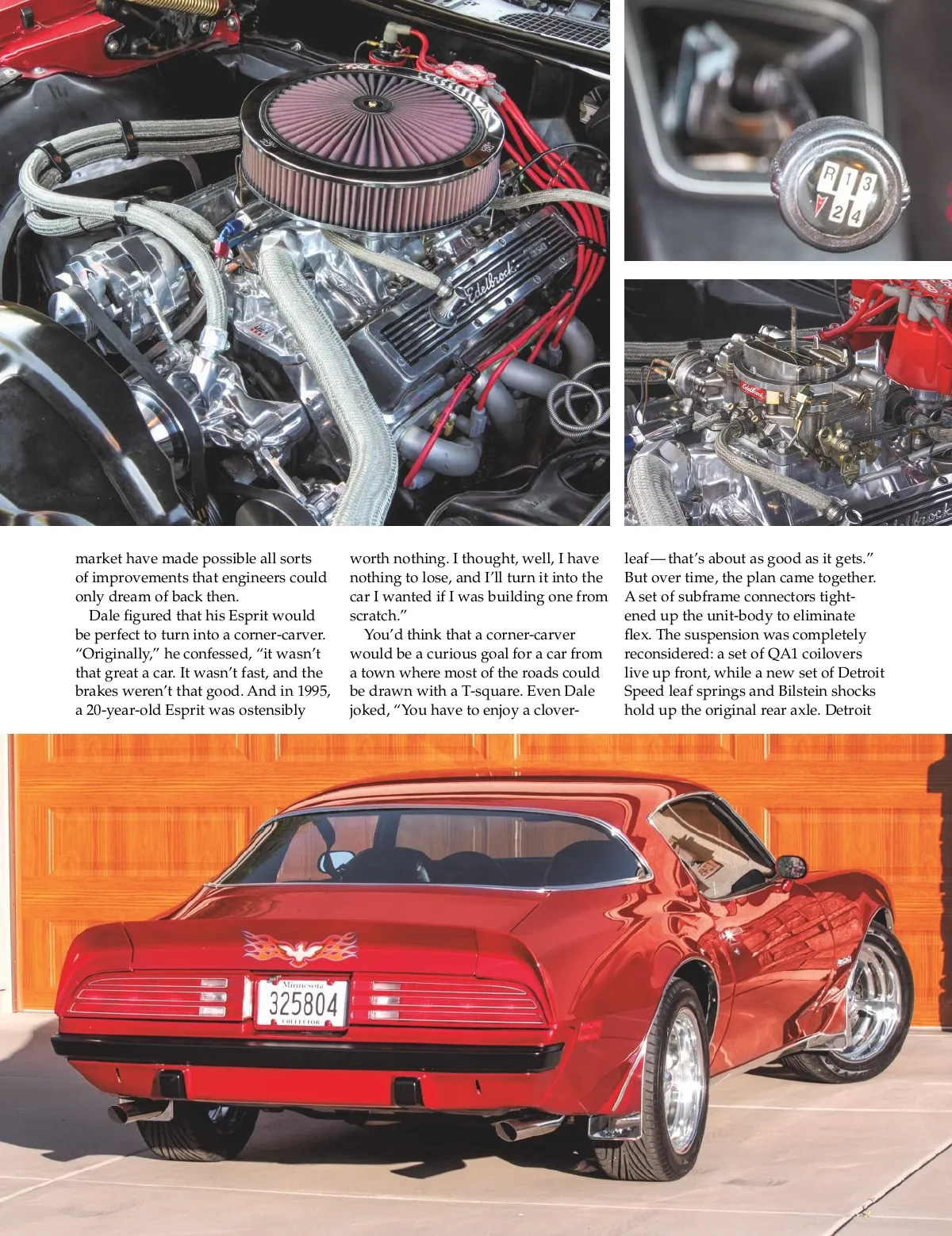 market have made possible all sorts of improvements that engineers could only dream of back then.

Dale figured that his Esprit would be perfect to turn into a corner-carver. "Originally," he confessed, "it wasn't that great a car. It wasn't fast, and the brakes weren't that good. And in 1995, a 20-year-old Esprit was ostensibly worth nothing. I thought, well, I have nothing to lose, and I'll turn it into the car I wanted if I was building one from scratch."

You'd think that a corner-carver would be a curious goal for a car from a town where most of the roads could be drawn with a T-square. Even Dale joked, "You have to enjoy a cloverleaf — that's about as good as it gets." But over time, the plan came together. A set of subframe connectors tightened up the unit-body to eliminate flex. The suspension was completely reconsidered: a set of QA1 coilovers live up front, while a new set of Detroit Speed leaf springs and Bilstein shocks hold up the original rear axle. Detroit